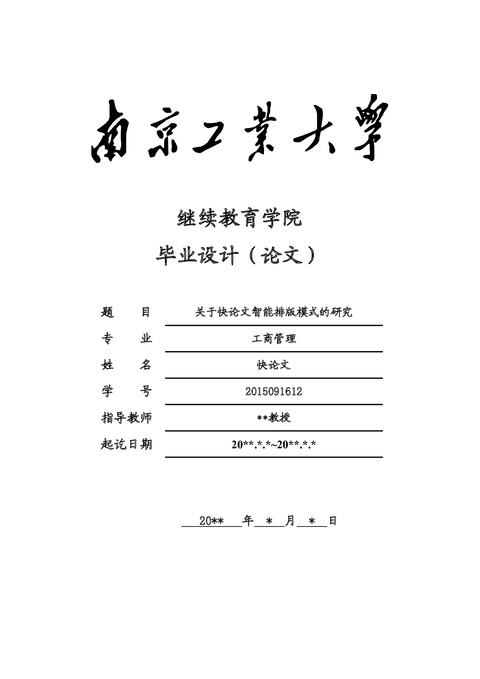 南京工業大學

继续教育学院

毕业设计（论文）

题　目　关于快论文智能排版模式的研究

专　业　工商管理

姓　名　快论文

学　号　2015091612

指导教师　**教授

起讫日期　20**.*.*~20**.*.*

20**　年　*　月　*　日